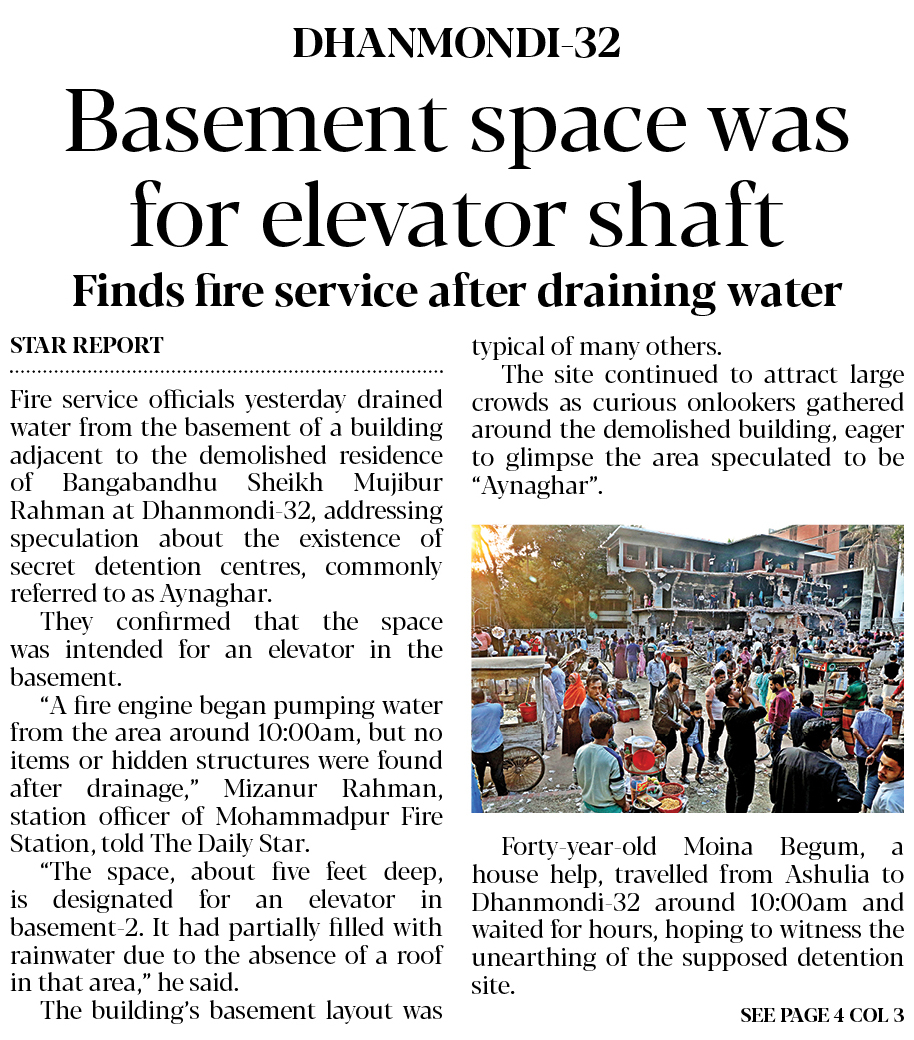 DHANMONDI-32

Basement space was for elevator shaft

Finds fire service after draining water

STAR REPORT

Fire service officials yesterday drained water from the basement of a building adjacent to the demolished residence of Bangabandhu Sheikh Mujibur Rahman at Dhanmondi-32, addressing speculation about the existence of secret detention centres, commonly referred to as Aynaghar.

They confirmed that the space was intended for an elevator in the basement.

"A fire engine began pumping water from the area around 10:00am, but no items or hidden structures were found after drainage," Mizanur Rahman, station officer of Mohammadpur Fire Station, told The Daily Star.

"The space, about five feet deep, is designated for an elevator in basement-2. It had partially filled with rainwater due to the absence of a roof in that area," he said.

The building's basement layout was typical of many others.

The site continued to attract large crowds as curious onlookers gathered around the demolished building, eager to glimpse the area speculated to be "Aynaghar".

Forty-year-old Moina Begum, a house help, travelled from Ashulia to Dhanmondi-32 around 10:00am and waited for hours, hoping to witness the unearthing of the supposed detention site.

SEE PAGE 4 COL 3